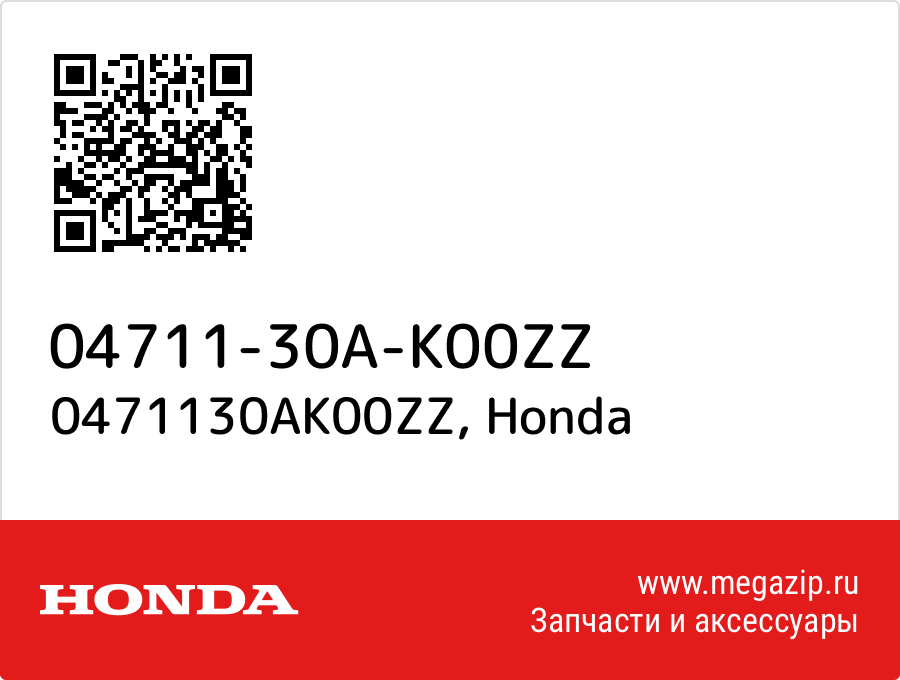 04711-30A-K00ZZ
0471130AK00ZZ, Honda

HONDA

www.megazip.ru
Запчасти и аксессуары